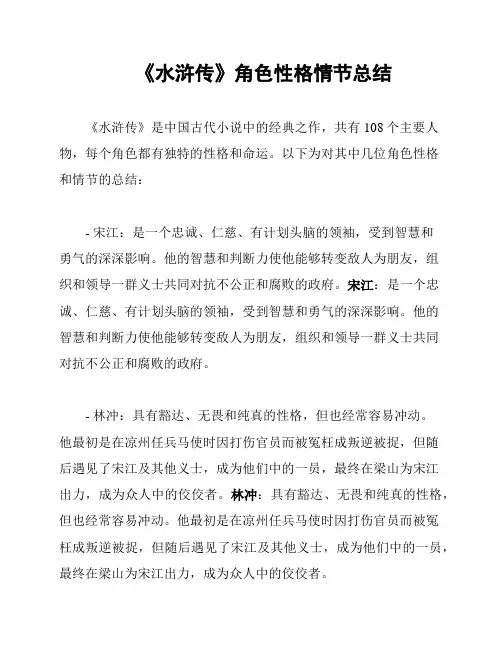 《水浒传》角色性格情节总结

《水浒传》是中国古代小说中的经典之作，共有108个主要人物，每个角色都有独特的性格和命运。以下为对其中几位角色性格和情节的总结：

- 宋江：是一个忠诚、仁慈、有计划头脑的领袖，受到智慧和勇气的深深影响。他的智慧和判断力使他能够转变敌人为朋友，组织和领导一群义士共同对抗不公正和腐败的政府。宋江：是一个忠诚、仁慈、有计划头脑的领袖，受到智慧和勇气的深深影响。他的智慧和判断力使他能够转变敌人为朋友，组织和领导一群义士共同对抗不公正和腐败的政府。

- 林冲：具有豁达、无畏和纯真的性格，但也经常容易冲动。他最初是在凉州任兵马使时因打伤官员而被冤枉成叛逆被捉，但随后遇见了宋江及其他义士，成为他们中的一员，最终在梁山为宋江出力，成为众人中的佼佼者。林冲：具有豁达、无畏和纯真的性格，但也经常容易冲动。他最初是在凉州任兵马使时因打伤官员而被冤枉成叛逆被捉，但随后遇见了宋江及其他义士，成为他们中的一员，最终在梁山为宋江出力，成为众人中的佼佼者。